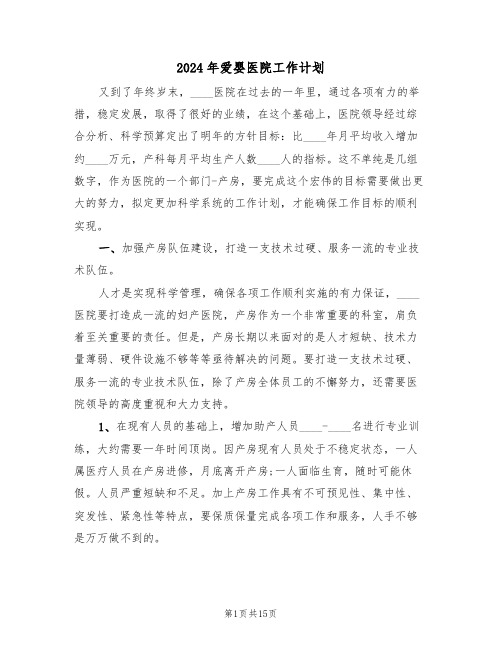 2024年爱婴医院工作计划

又到了年终岁末，____医院在过去的一年里，通过各项有力的举措，稳定发展，取得了很好的业绩，在这个基础上，医院领导经过综合分析、科学预算定出了明年的方针目标：比____年月平均收入增加约____万元，产科每月平均生产人数____人的指标。这不单纯是几组数字，作为医院的一个部门-产房，要完成这个宏伟的目标需要做出更大的努力，拟定更加科学系统的工作计划，才能确保工作目标的顺利实现。

一、加强产房队伍建设，打造一支技术过硬、服务一流的专业技术队伍。

人才是实现科学管理，确保各项工作顺利实施的有力保证，____医院要打造成一流的妇产医院，产房作为一个非常重要的科室，肩负着至关重要的责任。但是，产房长期以来面对的是人才短缺、技术力量薄弱、硬件设施不够等等亟待解决的问题。要打造一支技术过硬、服务一流的专业技术队伍，除了产房全体员工的不懈努力，还需要医院领导的高度重视和大力支持。

1、在现有人员的基础上，增加助产人员____-____名进行专业训练，大约需要一年时间顶岗。因产房现有人员处于不稳定状态，一人属医疗人员在产房进修，月底离开产房;一人面临生育，随时可能休假。人员严重短缺和不足。加上产房工作具有不可预见性、集中性、突发性、紧急性等特点，要保质保量完成各项工作和服务，人手不够是万万做不到的。

第1页共15页